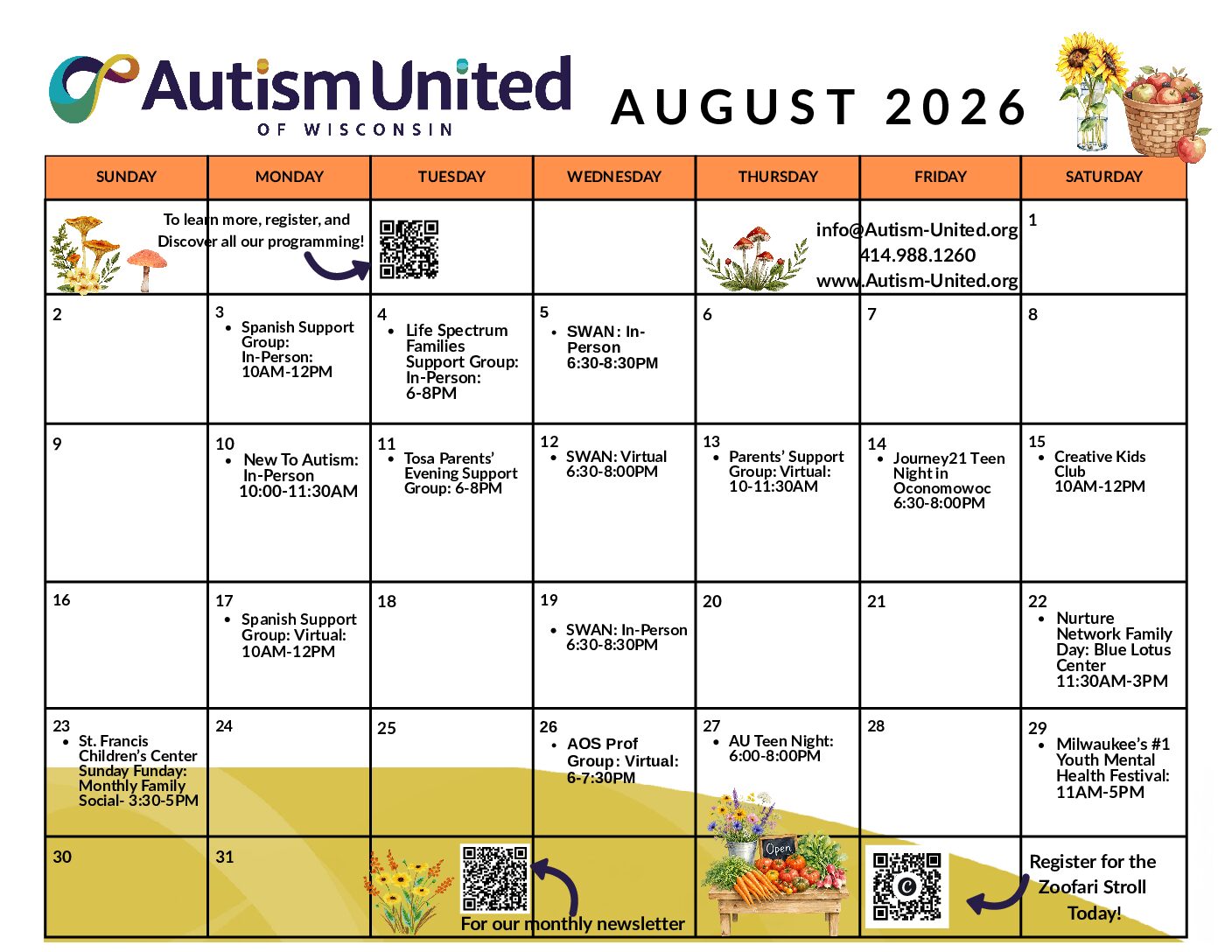 Autism United
OF WISCONSIN

AUGUST 2026

| SUNDAY | MONDAY | TUESDAY | WEDNESDAY | THURSDAY | FRIDAY | SATURDAY |
|---|---|---|---|---|---|---|
| To learn more, register, and Discover all our programming! | | | | info@Autism-United.org 414.988.1260 www.Autism-United.org | | 1 |
| 2 | 3 • Spanish Support Group: In-Person: 10AM-12PM | 4 • Life Spectrum Families Support Group: In-Person: 6-8PM | 5 • SWAN: In-Person 6:30-8:30PM | 6 | 7 | 8 |
| 9 | 10 • New To Autism: In-Person 10:00-11:30AM | 11 • Tosa Parents' Evening Support Group: 6-8PM | 12 • SWAN: Virtual 6:30-8:00PM | 13 • Parents' Support Group: Virtual: 10-11:30AM | 14 • Journey21 Teen Night in Oconomowoc 6:30-8:00PM | 15 • Creative Kids Club 10AM-12PM |
| 16 | 17 • Spanish Support Group: Virtual: 10AM-12PM | 18 | 19 • SWAN: In-Person 6:30-8:30PM | 20 | 21 | 22 • Nurture Network Family Day: Blue Lotus Center 11:30AM-3PM |
| 23 • St. Francis Children's Center Sunday Funday: Monthly Family Social- 3:30-5PM | 24 | 25 | 26 • AOS Prof Group: Virtual: 6-7:30PM | 27 • AU Teen Night: 6:00-8:00PM | 28 | 29 • Milwaukee's #1 Youth Mental Health Festival: 11AM-5PM |
| 30 | 31 | For our monthly newsletter | | Open | | Register for the Zoofari Stroll Today! |